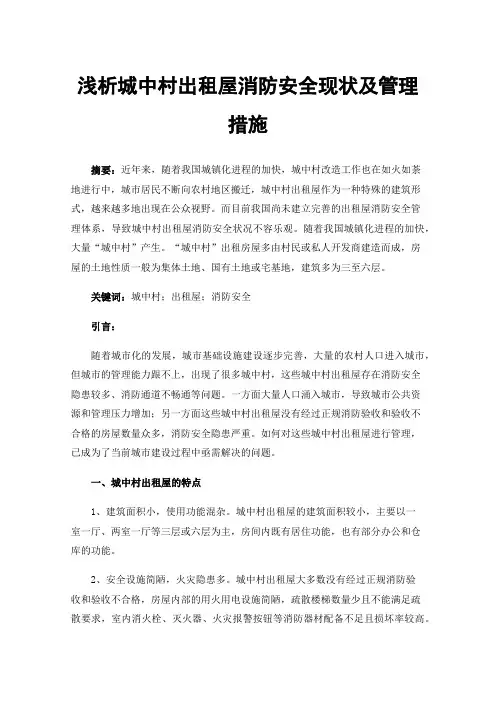 浅析城中村出租屋消防安全现状及管理措施

摘要：近年来，随着我国城镇化进程的加快，城中村改造工作也在如火如荼地进行中，城市居民不断向农村地区搬迁，城中村出租屋作为一种特殊的建筑形式，越来越多地出现在公众视野。而目前我国尚未建立完善的出租屋消防安全管理体系，导致城中村出租屋消防安全状况不容乐观。随着我国城镇化进程的加快，大量“城中村”产生。“城中村”出租房屋多由村民或私人开发商建造而成，房屋的土地性质一般为集体土地、国有土地或宅基地，建筑多为三至六层。

关键词：城中村；出租屋；消防安全

引言：

随着城市化的发展，城市基础设施建设逐步完善，大量的农村人口进入城市，但城市的管理能力跟不上，出现了很多城中村，这些城中村出租屋存在消防安全隐患较多、消防通道不畅通等问题。一方面大量人口涌入城市，导致城市公共资源和管理压力增加；另一方面这些城中村出租屋没有经过正规消防验收和验收不合格的房屋数量众多，消防安全隐患严重。如何对这些城中村出租屋进行管理，已成为了当前城市建设过程中亟需解决的问题。

一、城中村出租屋的特点

1、建筑面积小，使用功能混杂。城中村出租屋的建筑面积较小，主要以一室一厅、两室一厅等三层或六层为主，房间内既有居住功能，也有部分办公和仓库的功能。

2、安全设施简陋，火灾隐患多。城中村出租屋大多数没有经过正规消防验收和验收不合格，房屋内部的用火用电设施简陋，疏散楼梯数量少且不能满足疏散要求，室内消火栓、灭火器、火灾报警按钮等消防器材配备不足且损坏率较高。